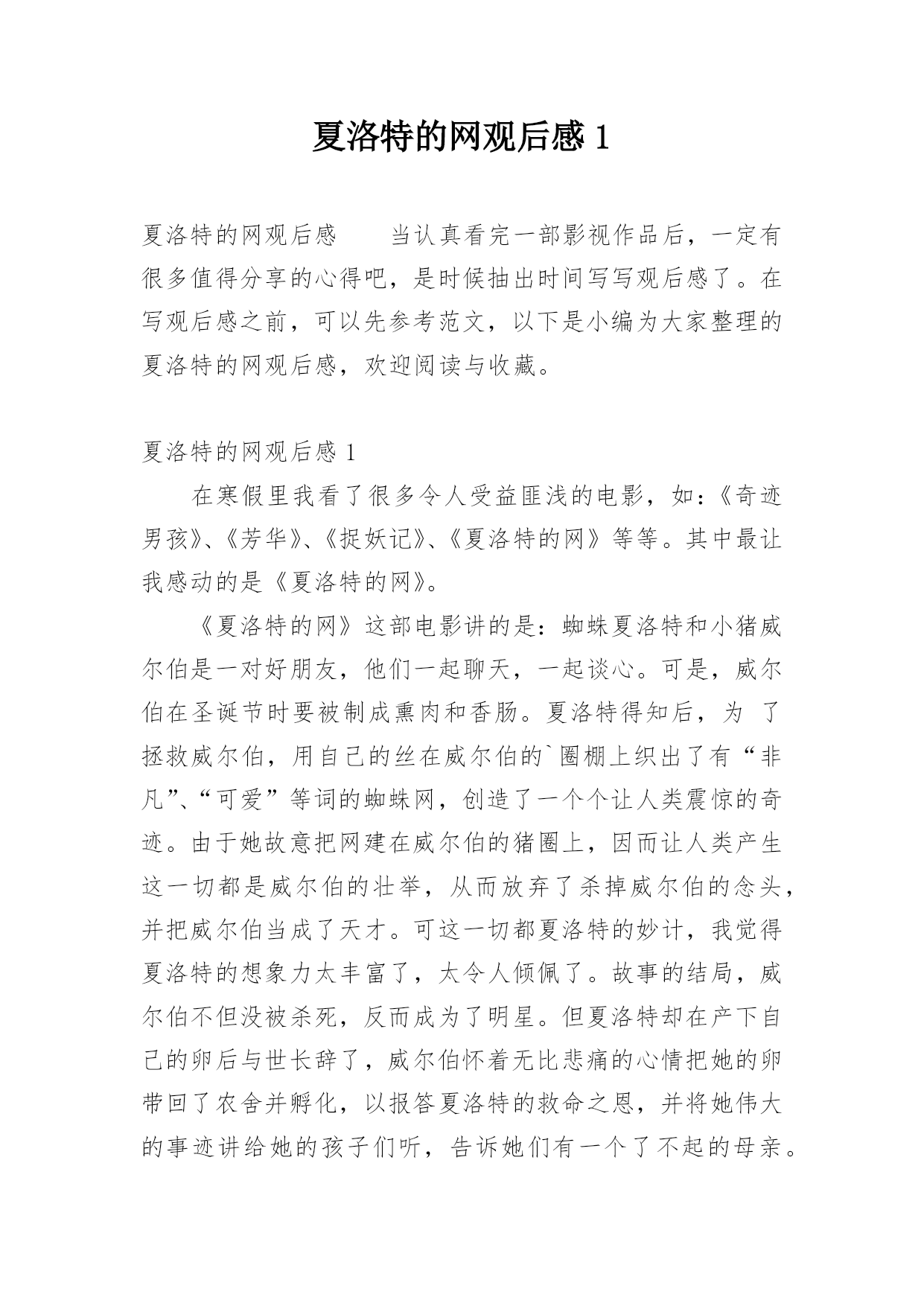 夏洛特的网观后感 1

夏洛特的网观后感　　当认真看完一部影视作品后，一定有很多值得分享的心得吧，是时候抽出时间写写观后感了。在写观后感之前，可以先参考范文，以下是小编为大家整理的夏洛特的网观后感，欢迎阅读与收藏。

夏洛特的网观后感 1

在寒假里我看了很多令人受益匪浅的电影，如：《奇迹男孩》、《芳华》、《捉妖记》、《夏洛特的网》等等。其中最让我感动的是《夏洛特的网》。

《夏洛特的网》这部电影讲的是：蜘蛛夏洛特和小猪威尔伯是一对好朋友，他们一起聊天，一起谈心。可是，威尔伯在圣诞节时要被制成熏肉和香肠。夏洛特得知后，为 了拯救威尔伯，用自己的丝在威尔伯的`圈棚上织出了有“非凡”、“可爱”等词的蜘蛛网，创造了一个个让人类震惊的奇迹。由于她故意把网建在威尔伯的猪圈上，因而让人类产生这一切都是威尔伯的壮举，从而放弃了杀掉威尔伯的念头，并把威尔伯当成了天才。可这一切都夏洛特的妙计，我觉得夏洛特的想象力太丰富了，太令人倾佩了。故事的结局，威尔伯不但没被杀死，反而成为了明星。但夏洛特却在产下自己的卵后与世长辞了，威尔伯怀着无比悲痛的心情把她的卵带回了农舍并孵化，以报答夏洛特的救命之恩，并将她伟大的事迹讲给她的孩子们听，告诉她们有一个了不起的母亲。